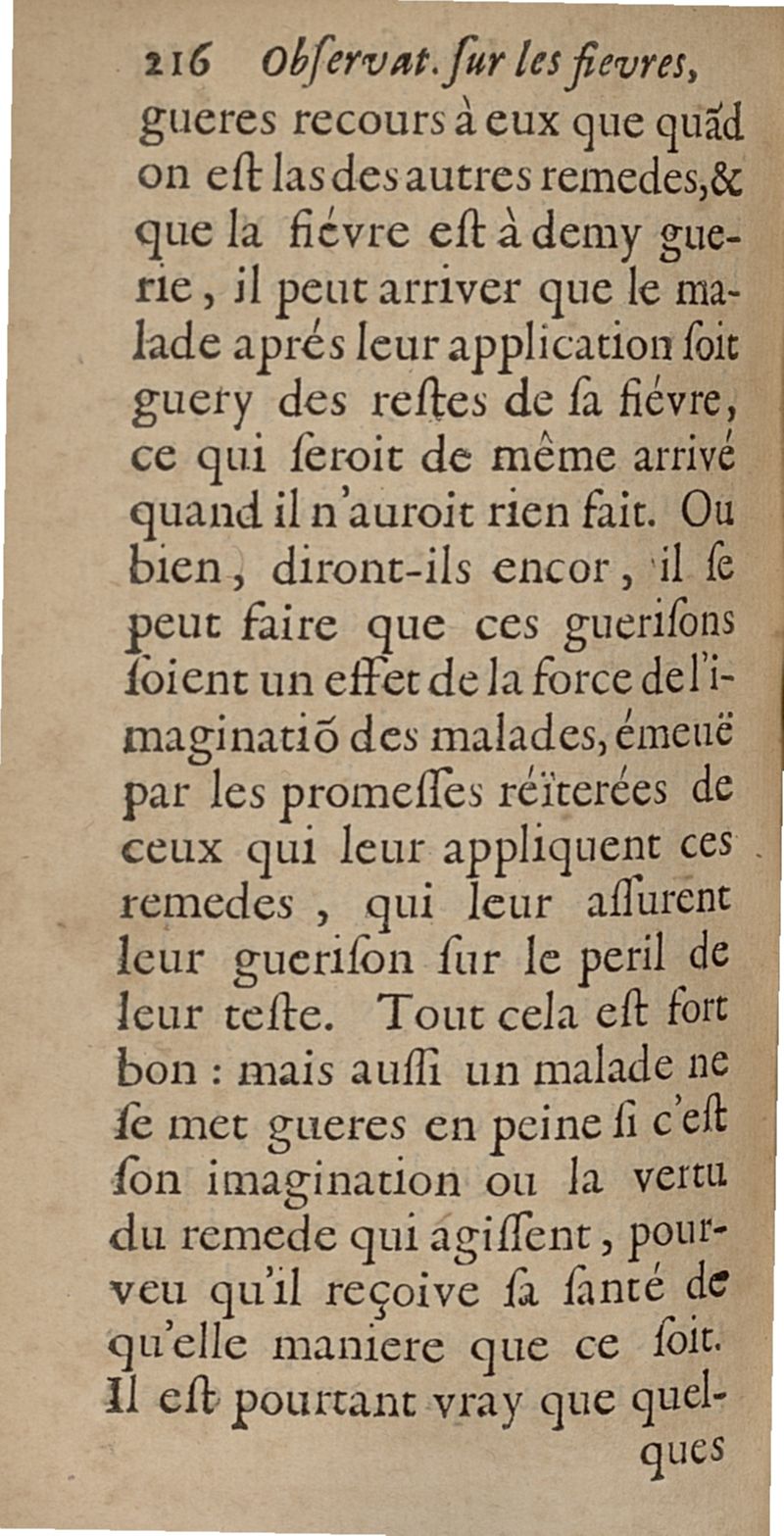 216 Obſervat. ſur les fievres,

gueres recours à eux que quãd on eſt las des autres remedes, & que la fiévre eſt à demy guerie, il peut arriver que le malade aprés leur application ſoit guery des reſtes de ſa fiévre, ce qui ſeroit de même arrivé quand il n'auroit rien fait. Ou bien, diront-ils encor, il ſe peut faire que ces gueriſons ſoient un effet de la force de l'imaginatiõ des malades, émeuë par les promeſſes réïterées de ceux qui leur appliquent ces remedes, qui leur aſſurent leur gueriſon ſur le peril de leur teſte. Tout cela eſt fort bon : mais auſſi un malade ne ſe met gueres en peine ſi c'eſt ſon imagination ou la vertu du remede qui agiſſent, pourveu qu'il reçoive ſa ſanté de qu'elle maniere que ce ſoit. Il eſt pourtant vray que quel-

ques